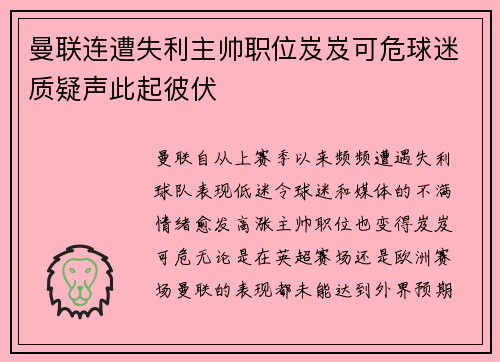 曼联连遭失利主帅职位岌岌可危球迷质疑声此起彼伏

曼联自从上赛季以来频频遭遇失利球队表现低迷令球迷和媒体的不满情绪愈发高涨主帅职位也变得岌岌可危无论是在英超赛场还是欧洲赛场曼联的表现都未能达到外界预期